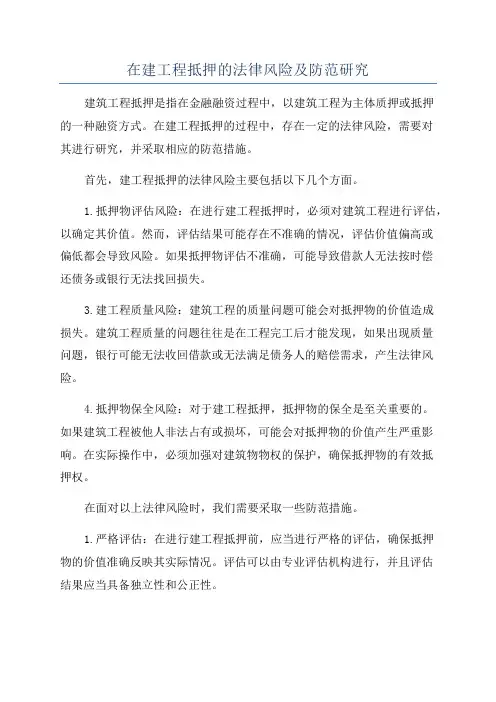 在建工程抵押的法律风险及防范研究

建筑工程抵押是指在金融融资过程中，以建筑工程为主体质押或抵押的一种融资方式。在建工程抵押的过程中，存在一定的法律风险，需要对其进行研究，并采取相应的防范措施。

首先，建工程抵押的法律风险主要包括以下几个方面。

1.抵押物评估风险：在进行建工程抵押时，必须对建筑工程进行评估，以确定其价值。然而，评估结果可能存在不准确的情况，评估价值偏高或偏低都会导致风险。如果抵押物评估不准确，可能导致借款人无法按时偿还债务或银行无法找回损失。

3.建工程质量风险：建筑工程的质量问题可能会对抵押物的价值造成损失。建筑工程质量的问题往往是在工程完工后才能发现，如果出现质量问题，银行可能无法收回借款或无法满足债务人的赔偿需求，产生法律风险。

4.抵押物保全风险：对于建工程抵押，抵押物的保全是至关重要的。如果建筑工程被他人非法占有或损坏，可能会对抵押物的价值产生严重影响。在实际操作中，必须加强对建筑物物权的保护，确保抵押物的有效抵押权。

在面对以上法律风险时，我们需要采取一些防范措施。

1.严格评估：在进行建工程抵押前，应当进行严格的评估，确保抵押物的价值准确反映其实际情况。评估可以由专业评估机构进行，并且评估结果应当具备独立性和公正性。